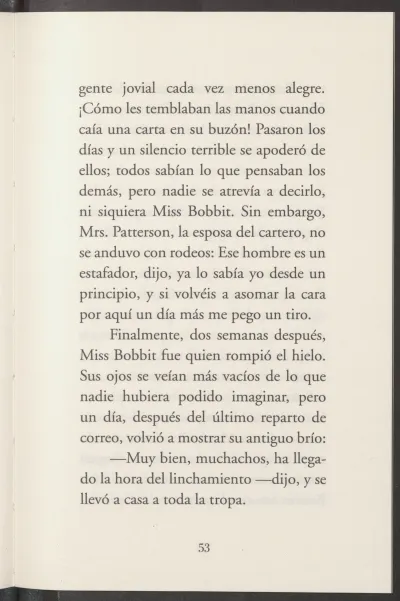 gente jovial cada vez menos alegre. ¡Cómo les temblaban las manos cuando caía una carta en su buzón! Pasaron los días y un silencio terrible se apoderó de ellos; todos sabían lo que pensaban los demás, pero nadie se atrevía a decirlo, ni siquiera Miss Bobbit. Sin embargo, Mrs. Patterson, la esposa del cartero, no se anduvo con rodeos: Ese hombre es un estafador, dijo, ya lo sabía yo desde un principio, y si volvéis a asomar la cara por aquí un día más me pego un tiro.

Finalmente, dos semanas después, Miss Bobbit fue quien rompió el hielo. Sus ojos se veían más vacíos de lo que nadie hubiera podido imaginar, pero un día, después del último reparto de correo, volvió a mostrar su antiguo brío:

—Muy bien, muchachos, ha llegado la hora del linchamiento —dijo, y se llevó a casa a toda la tropa.

53